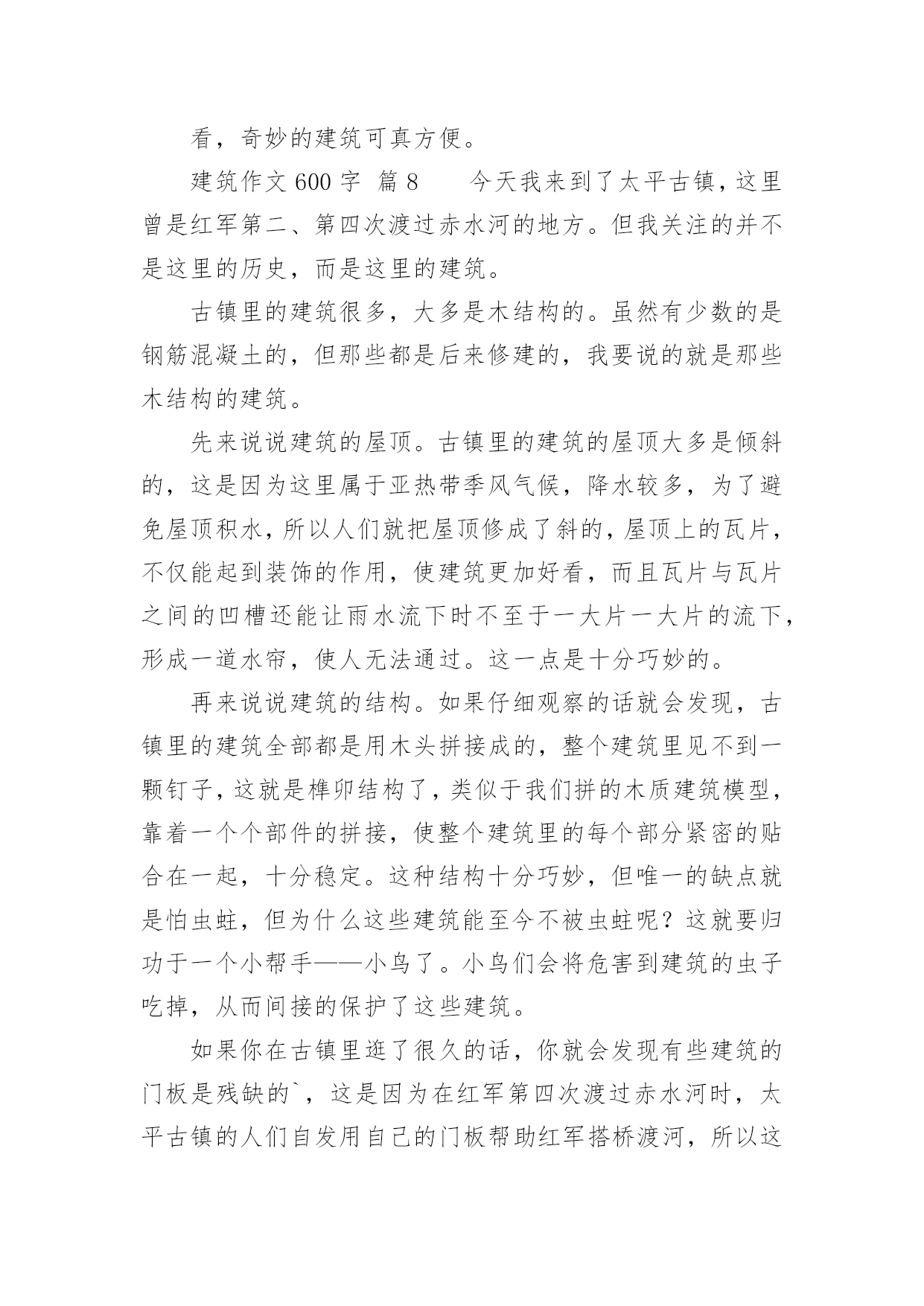 看，奇妙的建筑可真方便。

建筑作文 600 字 篇 8 今天我来到了太平古镇，这里曾是红军第二、第四次渡过赤水河的地方。但我关注的并不是这里的历史，而是这里的建筑。

古镇里的建筑很多，大多是木结构的。虽然有少数的是钢筋混凝土的，但那些都是后来修建的，我要说的就是那些木结构的建筑。

先来说说建筑的屋顶。古镇里的建筑的屋顶大多是倾斜的，这是因为这里属于亚热带季风气候，降水较多，为了避免屋顶积水，所以人们就把屋顶修成了斜的，屋顶上的瓦片，不仅能起到装饰的作用，使建筑更加好看，而且瓦片与瓦片之间的凹槽还能让雨水流下时不至于一大片一大片的流下，形成一道水帘，使人无法通过。这一点是十分巧妙的。

再来说说建筑的结构。如果仔细观察的话就会发现，古镇里的建筑全部都是用木头拼接成的，整个建筑里见不到一颗钉子，这就是榫卯结构了，类似于我们拼的木质建筑模型，靠着一个个部件的拼接，使整个建筑里的每个部分紧密的贴合在一起，十分稳定。这种结构十分巧妙，但唯一的缺点就是怕虫蛀，但为什么这些建筑能至今不被虫蛀呢？这就要归功于一个小帮手——小鸟了。小鸟们会将危害到建筑的虫子吃掉，从而间接的保护了这些建筑。

如果你在古镇里逛了很久的话，你就会发现有些建筑的门板是残缺的`，这是因为在红军第四次渡过赤水河时，太平古镇的人们自发用自己的门板帮助红军搭桥渡河，所以这